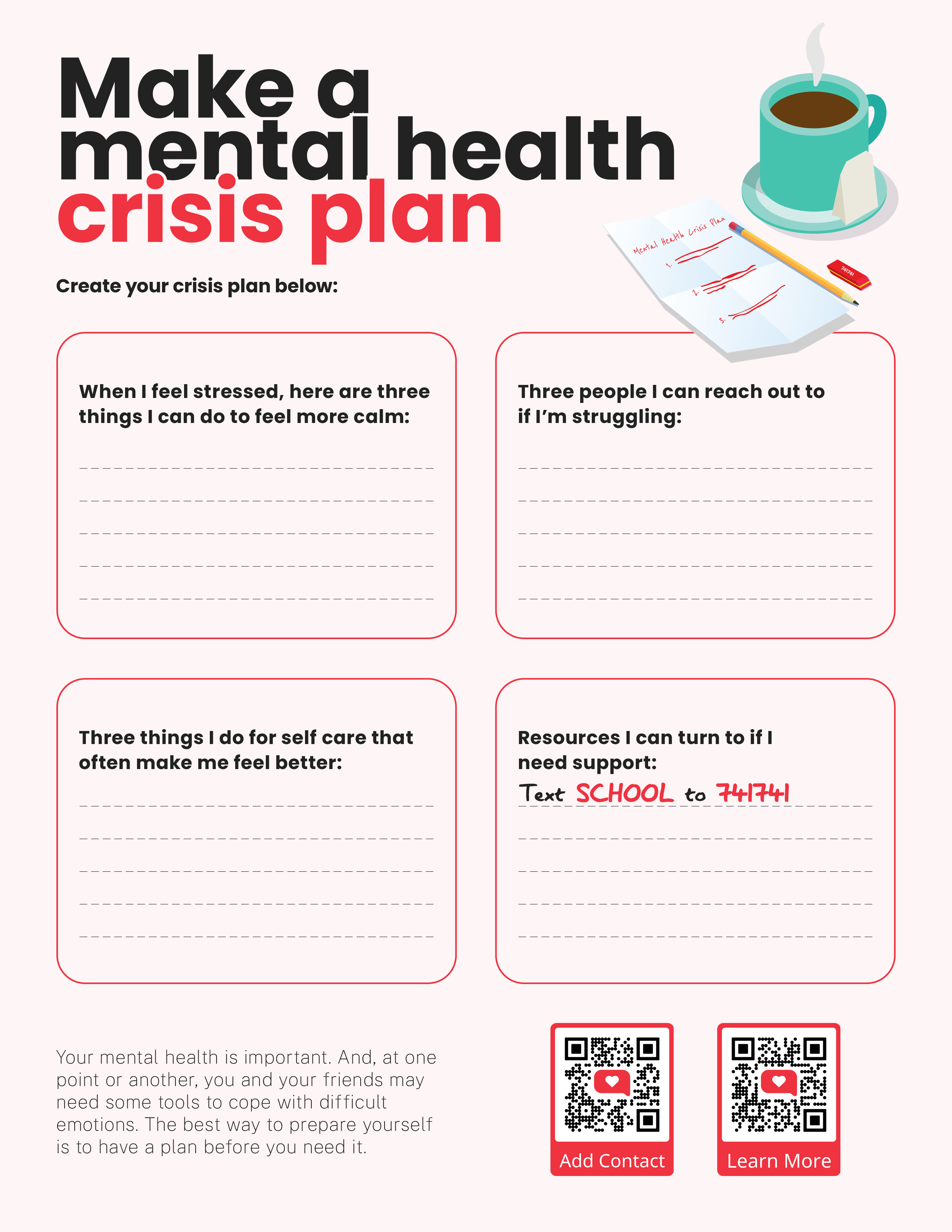 Make a mental health crisis plan

Mental Health Crisis Plan
1.
2.
3.

741741

Create your crisis plan below:

When I feel stressed, here are three things I can do to feel more calm:

Three people I can reach out to if I'm struggling:

Three things I do for self care that often make me feel better:

Resources I can turn to if I need support:
Text SCHOOL to 741741

Your mental health is important. And, at one point or another, you and your friends may need some tools to cope with difficult emotions. The best way to prepare yourself is to have a plan before you need it.

Add Contact

Learn More